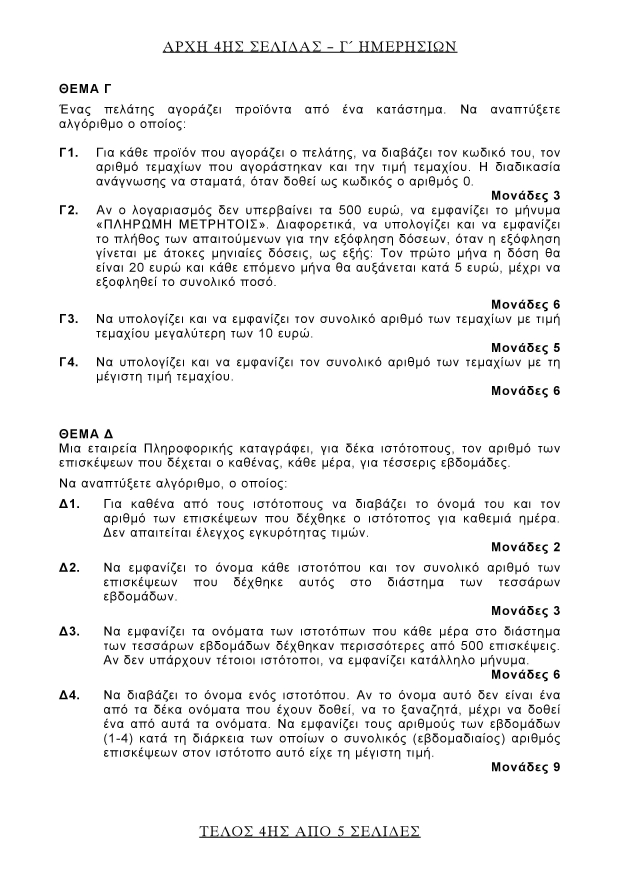 ΑΡΧΗ 4ΗΣ ΣΕΛΙΔΑΣ – Γ΄ ΗΜΕΡΗΣΙΩΝ

ΘΕΜΑ Γ
Ένας πελάτης αγοράζει προϊόντα από ένα κατάστημα. Να αναπτύξετε αλγόριθμο ο οποίος:

Γ1. Για κάθε προϊόν που αγοράζει ο πελάτης, να διαβάζει τον κωδικό του, τον αριθμό τεμαχίων που αγοράστηκαν και την τιμή τεμαχίου. Η διαδικασία ανάγνωσης να σταματά, όταν δοθεί ως κωδικός ο αριθμός 0.
Μονάδες 3

Γ2. Αν ο λογαριασμός δεν υπερβαίνει τα 500 ευρώ, να εμφανίζει το μήνυμα «ΠΛΗΡΩΜΗ ΜΕΤΡΗΤΟΙΣ». Διαφορετικά, να υπολογίζει και να εμφανίζει το πλήθος των απαιτούμενων για την εξόφληση δόσεων, όταν η εξόφληση γίνεται με άτοκες μηνιαίες δόσεις, ως εξής: Τον πρώτο μήνα η δόση θα είναι 20 ευρώ και κάθε επόμενο μήνα θα αυξάνεται κατά 5 ευρώ, μέχρι να εξοφληθεί το συνολικό ποσό.
Μονάδες 6

Γ3. Να υπολογίζει και να εμφανίζει τον συνολικό αριθμό των τεμαχίων με τιμή τεμαχίου μεγαλύτερη των 10 ευρώ.
Μονάδες 5

Γ4. Να υπολογίζει και να εμφανίζει τον συνολικό αριθμό των τεμαχίων με τη μέγιστη τιμή τεμαχίου.
Μονάδες 6

ΘΕΜΑ Δ
Μια εταιρεία Πληροφορικής καταγράφει, για δέκα ιστότοπους, τον αριθμό των επισκέψεων που δέχεται ο καθένας, κάθε μέρα, για τέσσερις εβδομάδες.
Να αναπτύξετε αλγόριθμο, ο οποίος:

Δ1. Για καθένα από τους ιστότοπους να διαβάζει το όνομά του και τον αριθμό των επισκέψεων που δέχθηκε ο ιστότοπος για καθεμιά ημέρα. Δεν απαιτείται έλεγχος εγκυρότητας τιμών.
Μονάδες 2

Δ2. Να εμφανίζει το όνομα κάθε ιστοτόπου και τον συνολικό αριθμό των επισκέψεων που δέχθηκε αυτός στο διάστημα των τεσσάρων εβδομάδων.
Μονάδες 3

Δ3. Να εμφανίζει τα ονόματα των ιστοτόπων που κάθε μέρα στο διάστημα των τεσσάρων εβδομάδων δέχθηκαν περισσότερες από 500 επισκέψεις. Αν δεν υπάρχουν τέτοιοι ιστότοποι, να εμφανίζει κατάλληλο μήνυμα.
Μονάδες 6

Δ4. Να διαβάζει το όνομα ενός ιστοτόπου. Αν το όνομα αυτό δεν είναι ένα από τα δέκα ονόματα που έχουν δοθεί, να το ξαναζητά, μέχρι να δοθεί ένα από αυτά τα ονόματα. Να εμφανίζει τους αριθμούς των εβδομάδων (1-4) κατά τη διάρκεια των οποίων ο συνολικός (εβδομαδιαίος) αριθμός επισκέψεων στον ιστότοπο αυτό είχε τη μέγιστη τιμή.
Μονάδες 9

ΤΕΛΟΣ 4ΗΣ ΑΠΟ 5 ΣΕΛΙΔΕΣ